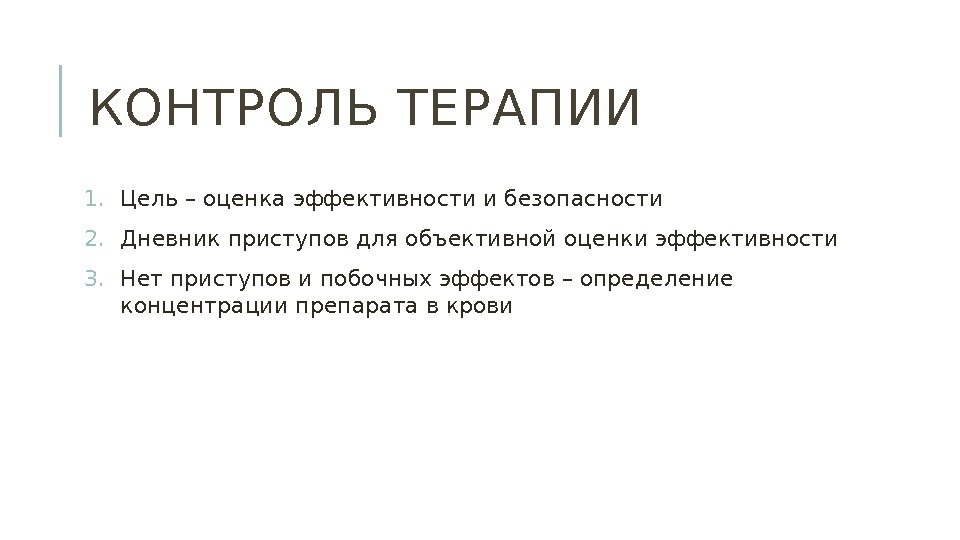 КОНТРОЛЬ ТЕРАПИИ

1. Цель – оценка эффективности и безопасности
2. Дневник приступов для объективной оценки эффективности
3. Нет приступов и побочных эффектов – определение концентрации препарата в крови